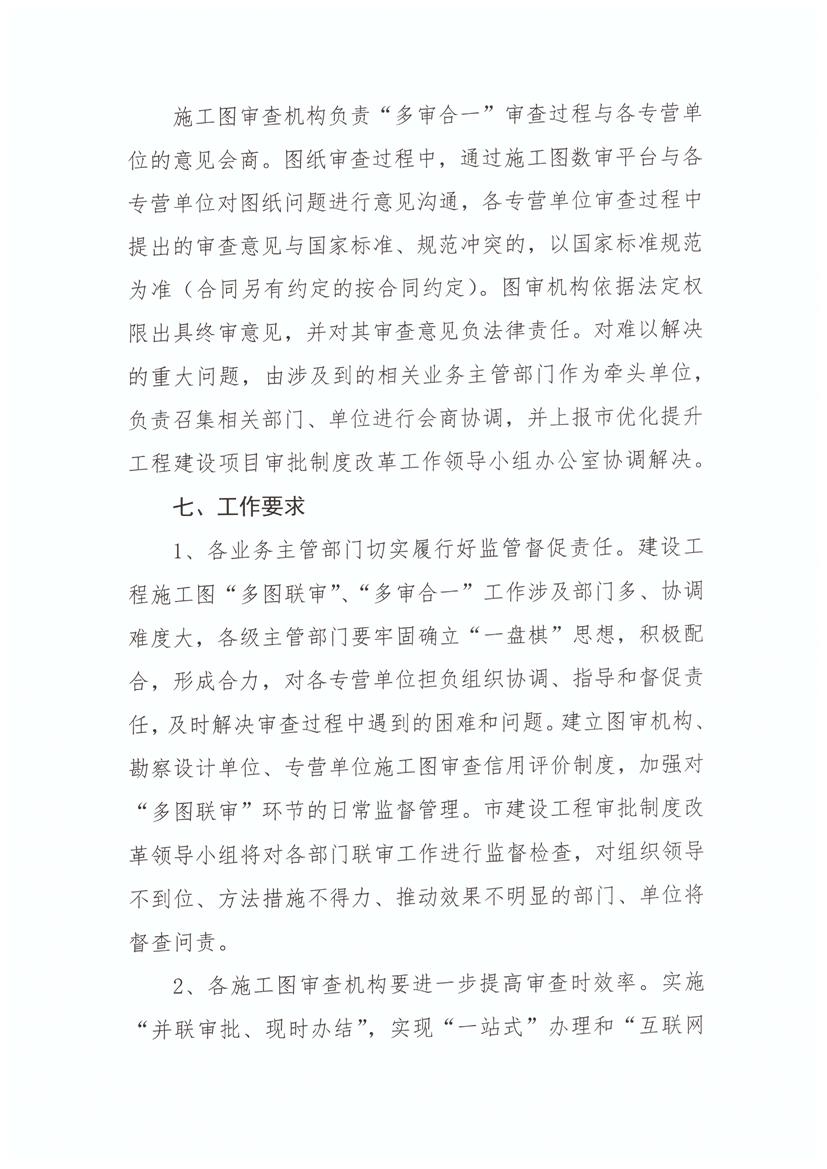 施工图审查机构负责“多审合一”审查过程与各专营单位的意见会商。图纸审查过程中，通过施工图数审平台与各专营单位对图纸问题进行意见沟通，各专营单位审查过程中提出的审查意见与国家标准、规范冲突的，以国家标准规范为准（合同另有约定的按合同约定）。图审机构依据法定权限出具终审意见，并对其审查意见负法律责任。对难以解决的重大问题，由涉及到的相关业务主管部门作为牵头单位，负责召集相关部门、单位进行会商协调，并上报市优化提升工程建设项目审批制度改革工作领导小组办公室协调解决。

七、工作要求

1、各业务主管部门切实履行好监管督促责任。建设工程施工图“多图联审”、“多审合一”工作涉及部门多、协调难度大，各级主管部门要牢固确立“一盘棋”思想，积极配合，形成合力，对各专营单位担负组织协调、指导和督促责任，及时解决审查过程中遇到的困难和问题。建立图审机构、勘察设计单位、专营单位施工图审查信用评价制度，加强对“多图联审”环节的日常监督管理。市建设工程审批制度改革领导小组将对各部门联审工作进行监督检查，对组织领导不到位、方法措施不得力、推动效果不明显的部门、单位将督查问责。

2、各施工图审查机构要进一步提高审查时效率。实施“并联审批、现时办结”，实现“一站式”办理和“互联网